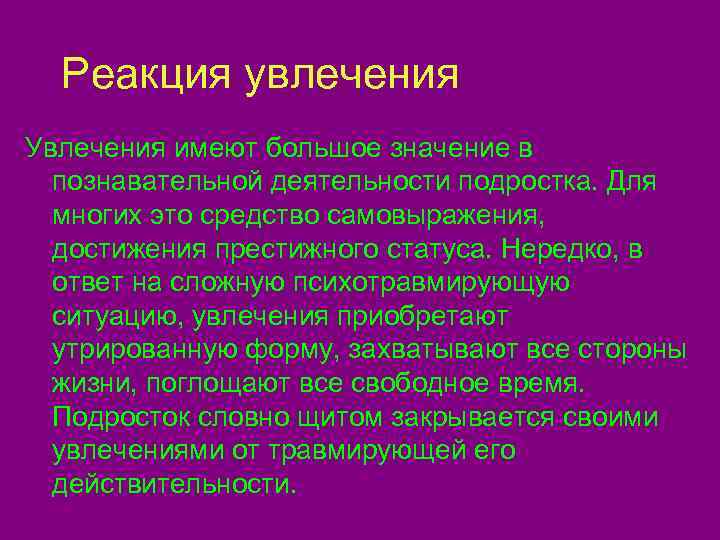 Реакция увлечения

Увлечения имеют большое значение в познавательной деятельности подростка. Для многих это средство самовыражения, достижения престижного статуса. Нередко, в ответ на сложную психотравмирующую ситуацию, увлечения приобретают утрированную форму, захватывают все стороны жизни, поглощают все свободное время. Подросток словно щитом закрывается своими увлечениями от травмирующей его действительности.